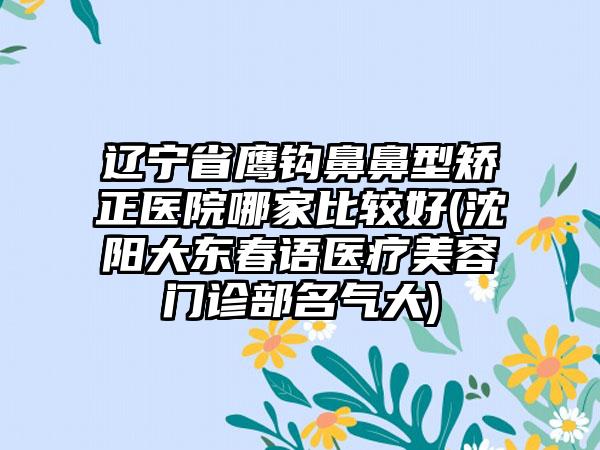 辽宁省鹰钩鼻鼻型矫正医院哪家比较好(沈阳大东春语医疗美容门诊部名气大)